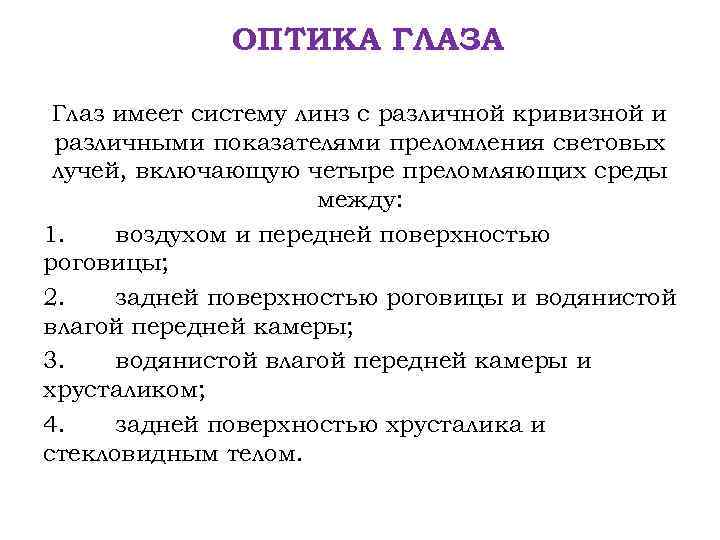 ОПТИКА ГЛАЗА

Глаз имеет систему линз с различной кривизной и различными показателями преломления световых лучей, включающую четыре преломляющих среды между:

1. воздухом и передней поверхностью роговицы;

2. задней поверхностью роговицы и водянистой влагой передней камеры;

3. водянистой влагой передней камеры и хрусталиком;

4. задней поверхностью хрусталика и стекловидным телом.